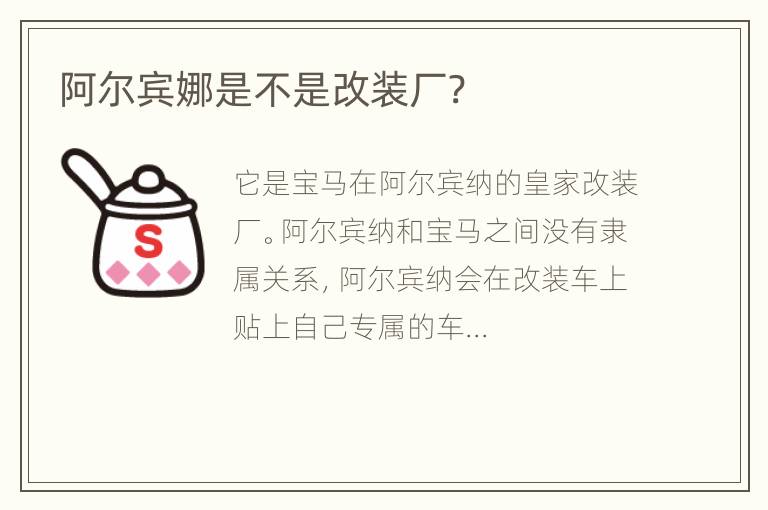 阿尔宾娜是不是改装厂?

S

它是宝马在阿尔宾纳的皇家改装厂。阿尔宾纳和宝马之间没有隶属关系, 阿尔宾纳会在改装车上贴上自己专属的车...